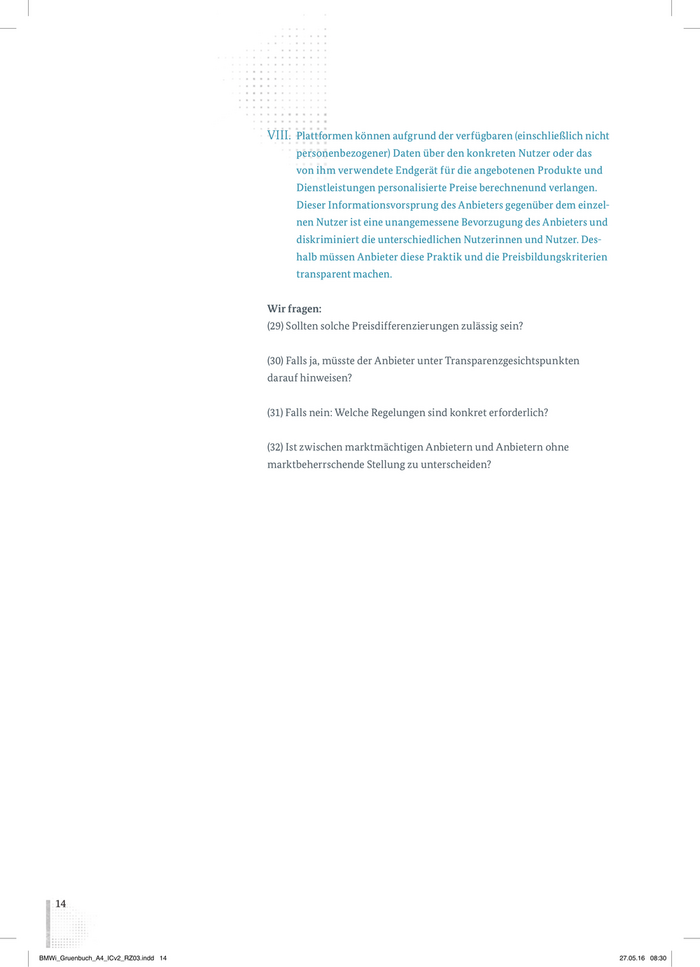 VIII. Plattformen können aufgrund der verfügbaren (einschließlich nicht personenbezogener) Daten über den konkreten Nutzer oder das von ihm verwendete Endgerät für die angebotenen Produkte und Dienstleistungen personalisierte Preise berechnenund verlangen. Dieser Informationsvorsprung des Anbieters gegenüber dem einzelnen Nutzer ist eine unangemessene Bevorzugung des Anbieters und diskriminiert die unterschiedlichen Nutzerinnen und Nutzer. Deshalb müssen Anbieter diese Praktik und die Preisbildungskriterien transparent machen.

Wir fragen:
(29) Sollten solche Preisdifferenzierungen zulässig sein?

(30) Falls ja, müsste der Anbieter unter Transparenzgesichtspunkten darauf hinweisen?

(31) Falls nein: Welche Regelungen sind konkret erforderlich?

(32) Ist zwischen marktmächtigen Anbietern und Anbietern ohne marktbeherrschende Stellung zu unterscheiden?

14

BMWi_Gruenbuch_A4_ICv2_RZ03.indd 14 27.05.16 08:30